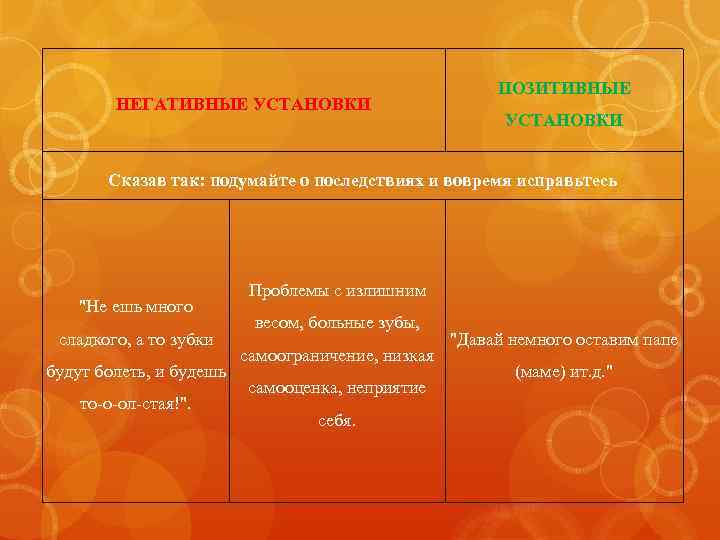 | НЕГАТИВНЫЕ УСТАНОВКИ | | ПОЗИТИВНЫЕ УСТАНОВКИ |
|---|---|---|
| Сказав так: подумайте о последствиях и вовремя исправьтесь | | |
| "Не ешь много сладкого, а то зубки будут болеть, и будешь то-о-ол-стая!". | Проблемы с излишним весом, больные зубы, самоограничение, низкая самооценка, неприятие себя. | "Давай немного оставим папе (маме) ит.д." |